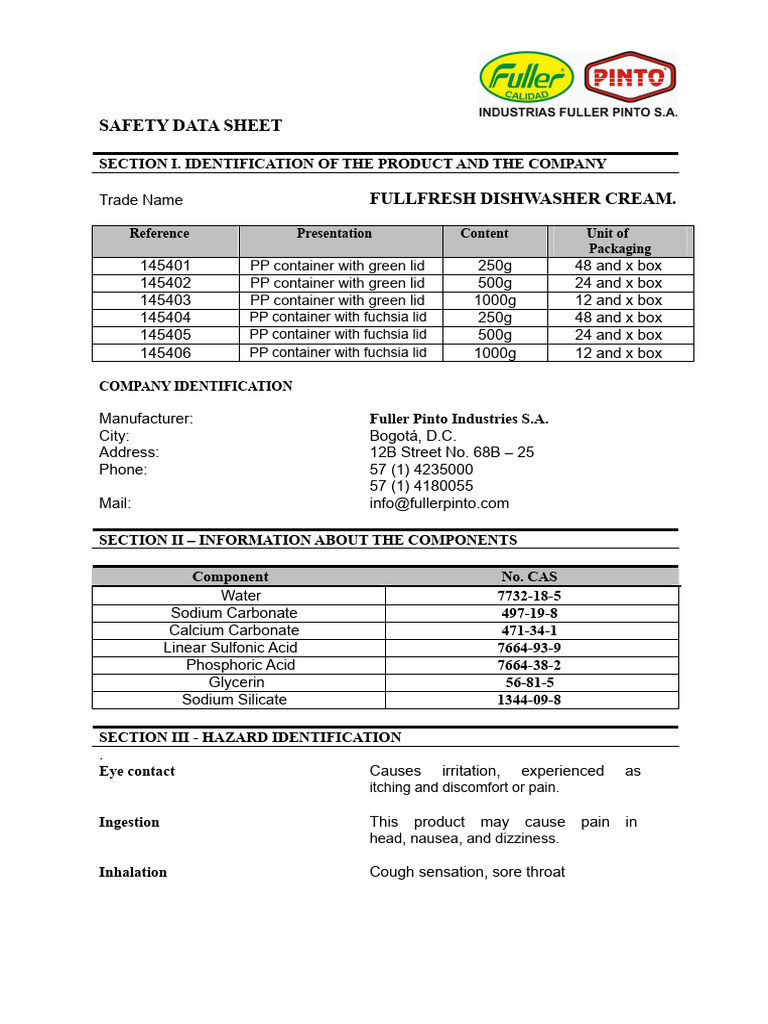 Fuller CALIDAD PINTO
INDUSTRIAS FULLER PINTO S.A.

SAFETY DATA SHEET

SECTION I. IDENTIFICATION OF THE PRODUCT AND THE COMPANY

Trade Name FULLFRESH DISHWASHER CREAM.

| Reference | Presentation | Content | Unit of Packaging |
|---|---|---|---|
| 145401 | PP container with green lid | 250g | 48 and x box |
| 145402 | PP container with green lid | 500g | 24 and x box |
| 145403 | PP container with green lid | 1000g | 12 and x box |
| 145404 | PP container with fuchsia lid | 250g | 48 and x box |
| 145405 | PP container with fuchsia lid | 500g | 24 and x box |
| 145406 | PP container with fuchsia lid | 1000g | 12 and x box |

COMPANY IDENTIFICATION

Manufacturer: Fuller Pinto Industries S.A.
City: Bogotá, D.C.
Address: 12B Street No. 68B – 25
Phone: 57 (1) 4235000
57 (1) 4180055
Mail: info@fullerpinto.com

SECTION II – INFORMATION ABOUT THE COMPONENTS

| Component | No. CAS |
|---|---|
| Water | 7732-18-5 |
| Sodium Carbonate | 497-19-8 |
| Calcium Carbonate | 471-34-1 |
| Linear Sulfonic Acid | 7664-93-9 |
| Phosphoric Acid | 7664-38-2 |
| Glycerin | 56-81-5 |
| Sodium Silicate | 1344-09-8 |

SECTION III - HAZARD IDENTIFICATION
.
Eye contact Causes irritation, experienced as itching and discomfort or pain.

Ingestion This product may cause pain in head, nausea, and dizziness.

Inhalation Cough sensation, sore throat